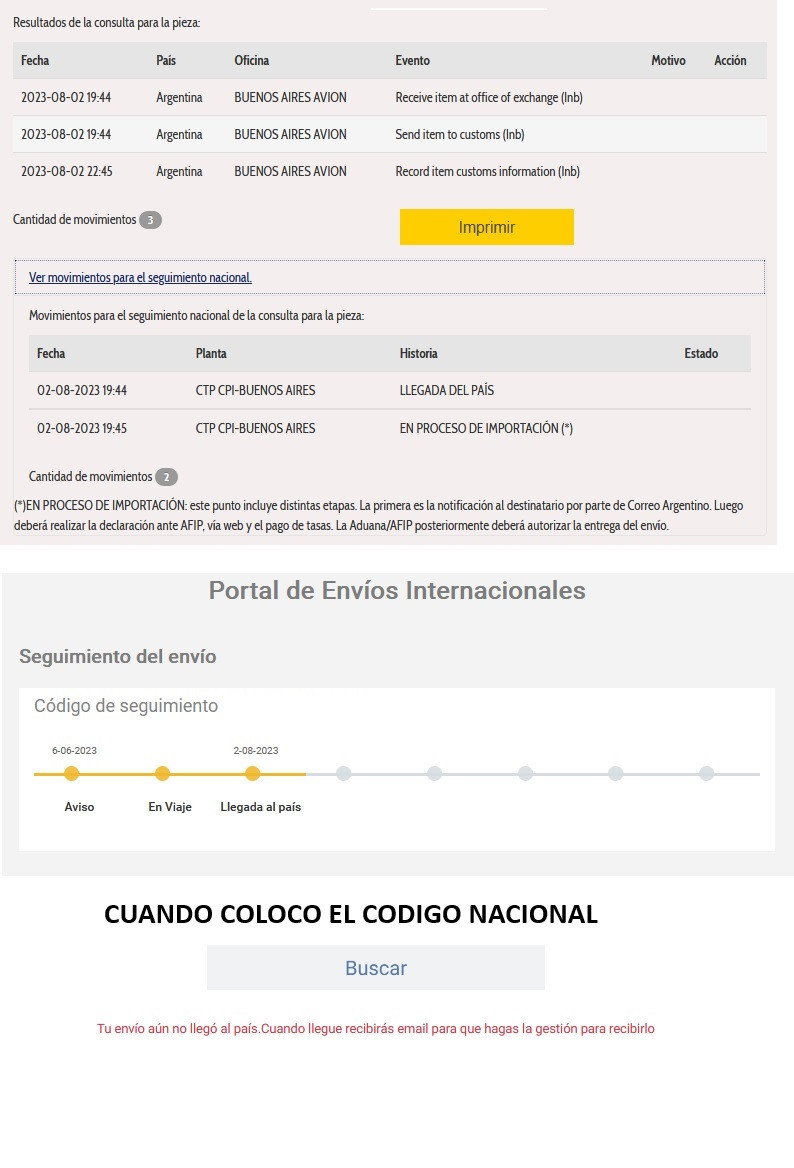 Resultados de la consulta para la pieza:

| Fecha | País | Oficina | Evento | Motivo | Acción |
|---|---|---|---|---|---|
| 2023-08-02 19:44 | Argentina | BUENOS AIRES AVION | Receive item at office of exchange (Inb) | | |
| 2023-08-02 19:44 | Argentina | BUENOS AIRES AVION | Send item to customs (Inb) | | |
| 2023-08-02 22:45 | Argentina | BUENOS AIRES AVION | Record item customs information (Inb) | | |

Cantidad de movimientos 3

Imprimir

Ver movimientos para el seguimiento nacional.

Movimientos para el seguimiento nacional de la consulta para la pieza:

| Fecha | Planta | Historia | Estado |
|---|---|---|---|
| 02-08-2023 19:44 | CTP CPI-BUENOS AIRES | LLEGADA DEL PAÍS | |
| 02-08-2023 19:45 | CTP CPI-BUENOS AIRES | EN PROCESO DE IMPORTACIÓN (*) | |

Cantidad de movimientos 2

(*)EN PROCESO DE IMPORTACIÓN: este punto incluye distintas etapas. La primera es la notificación al destinatario por parte de Correo Argentino. Luego deberá realizar la declaración ante AFIP, vía web y el pago de tasas. La Aduana/AFIP posteriormente deberá autorizar la entrega del envío.

Portal de Envíos Internacionales

Seguimiento del envío

Código de seguimiento

6-06-2023

2-08-2023

Aviso

En Viaje

Llegada al país

CUANDO COLOCO EL CODIGO NACIONAL

Buscar

Tu envío aún no llegó al país.Cuando llegue recibirás email para que hagas la gestión para recibirlo